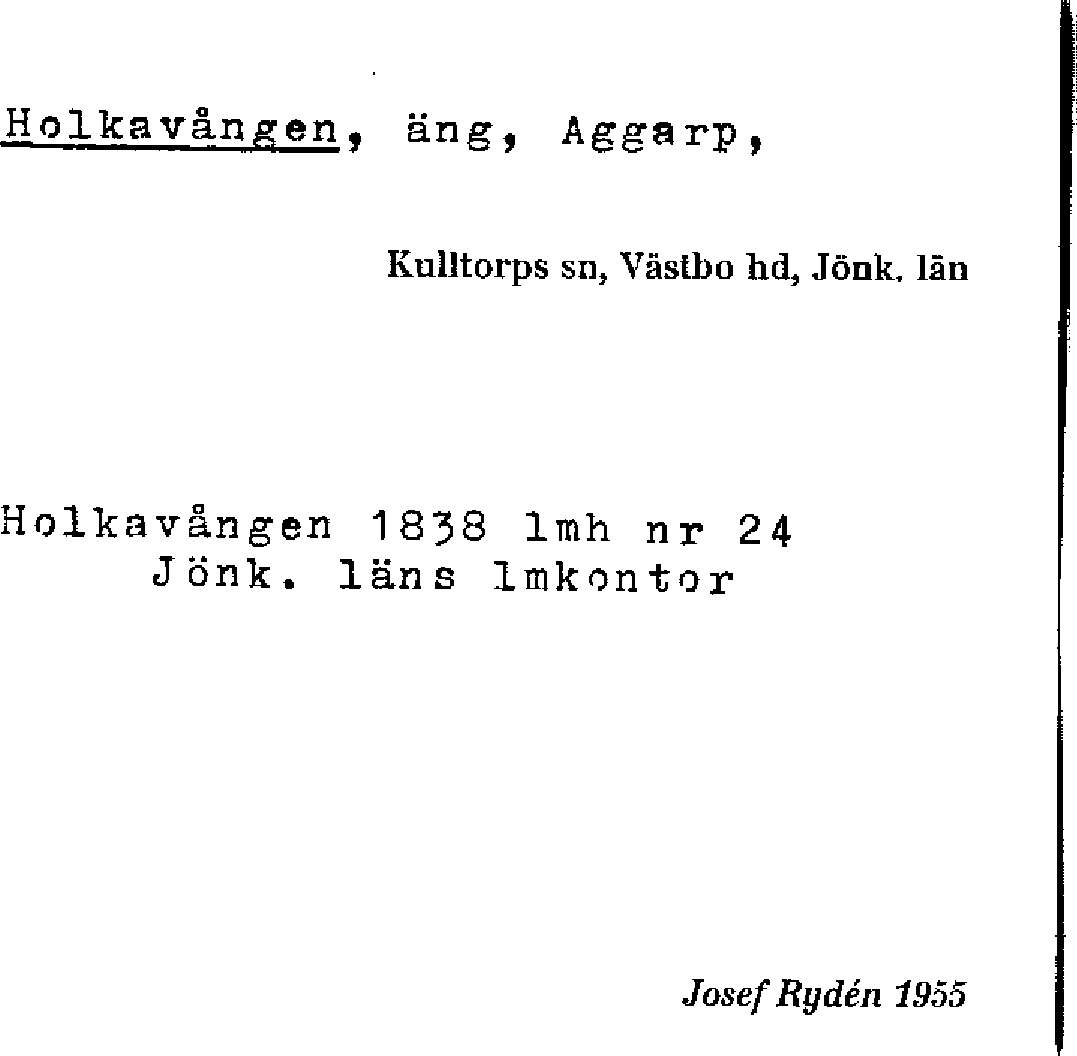 Holkavången, äng, Aggarp,

Kulltorps sn, Västbo hd, Jönk. län

Holkavången 1838 lmh nr 24
Jönk. läns lmkontor

Josef Rydén 1955